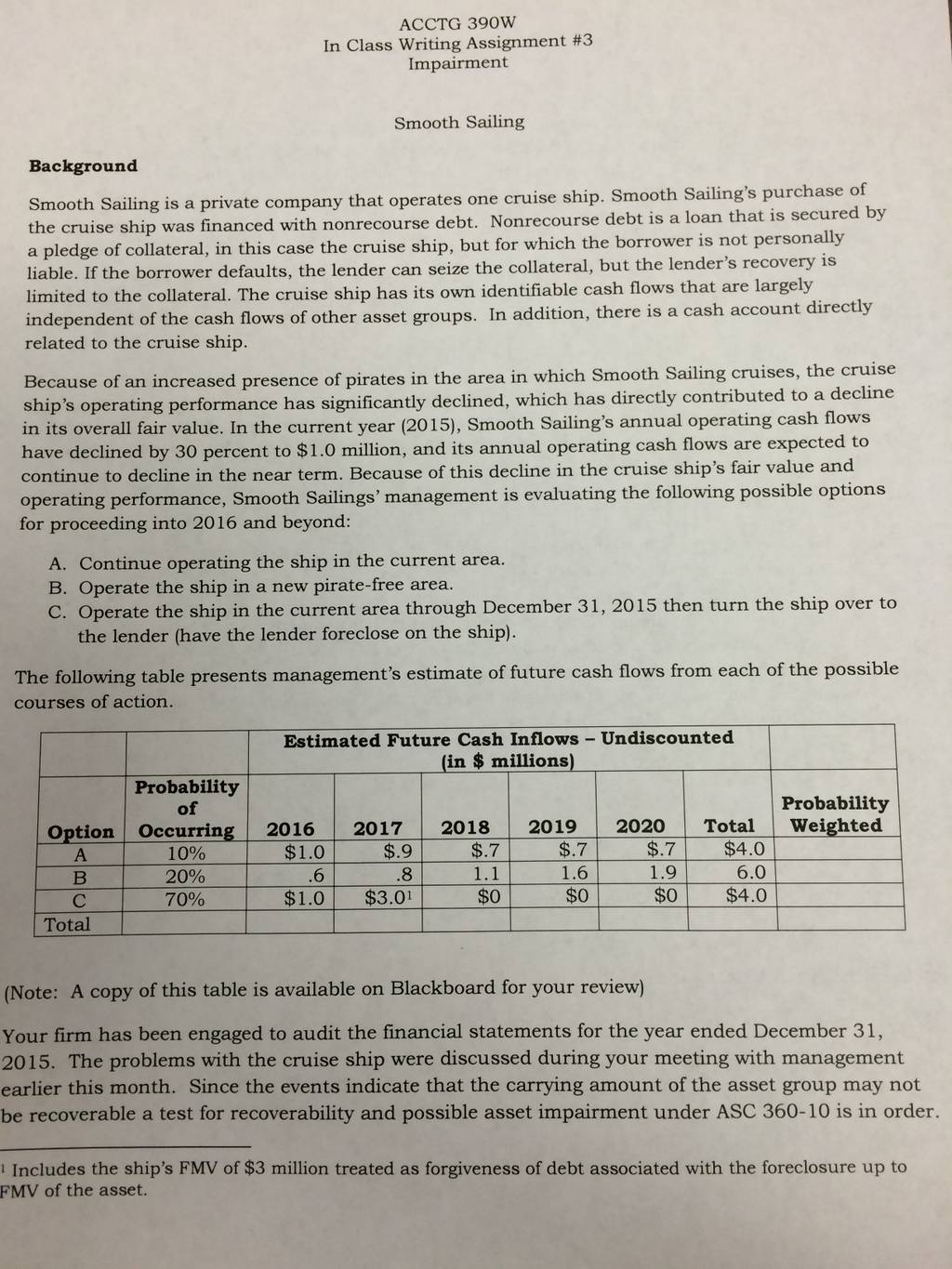 ACCTG 390W
In Class Writing Assignment #3
Impairment

Smooth Sailing

Background

Smooth Sailing is a private company that operates one cruise ship. Smooth Sailing's purchase of the cruise ship was financed with nonrecourse debt. Nonrecourse debt is a loan that is secured by a pledge of collateral, in this case the cruise ship, but for which the borrower is not personally liable. If the borrower defaults, the lender can seize the collateral, but the lender's recovery is limited to the collateral. The cruise ship has its own identifiable cash flows that are largely independent of the cash flows of other asset groups. In addition, there is a cash account directly related to the cruise ship.

Because of an increased presence of pirates in the area in which Smooth Sailing cruises, the cruise ship's operating performance has significantly declined, which has directly contributed to a decline in its overall fair value. In the current year (2015), Smooth Sailing's annual operating cash flows have declined by 30 percent to $1.0 million, and its annual operating cash flows are expected to continue to decline in the near term. Because of this decline in the cruise ship's fair value and operating performance, Smooth Sailings' management is evaluating the following possible options for proceeding into 2016 and beyond:

A. Continue operating the ship in the current area.
B. Operate the ship in a new pirate-free area.
C. Operate the ship in the current area through December 31, 2015 then turn the ship over to the lender (have the lender foreclose on the ship).

The following table presents management's estimate of future cash flows from each of the possible courses of action.

| | | Estimated Future Cash Inflows – Undiscounted (in $ millions) | | | | | | |
|---|---|---|---|---|---|---|---|---|
| Option | Probability of Occurring | 2016 | 2017 | 2018 | 2019 | 2020 | Total | Probability Weighted |
| A | 10% | $1.0 | $.9 | $.7 | $.7 | $.7 | $4.0 | |
| B | 20% | .6 | .8 | 1.1 | 1.6 | 1.9 | 6.0 | |
| C | 70% | $1.0 | $3.0$^{1}$ | $0 | $0 | $0 | $4.0 | |
| Total | | | | | | | | |

(Note: A copy of this table is available on Blackboard for your review)

Your firm has been engaged to audit the financial statements for the year ended December 31, 2015. The problems with the cruise ship were discussed during your meeting with management earlier this month. Since the events indicate that the carrying amount of the asset group may not be recoverable a test for recoverability and possible asset impairment under ASC 360-10 is in order.

$^{1}$ Includes the ship's FMV of $3 million treated as forgiveness of debt associated with the foreclosure up to FMV of the asset.